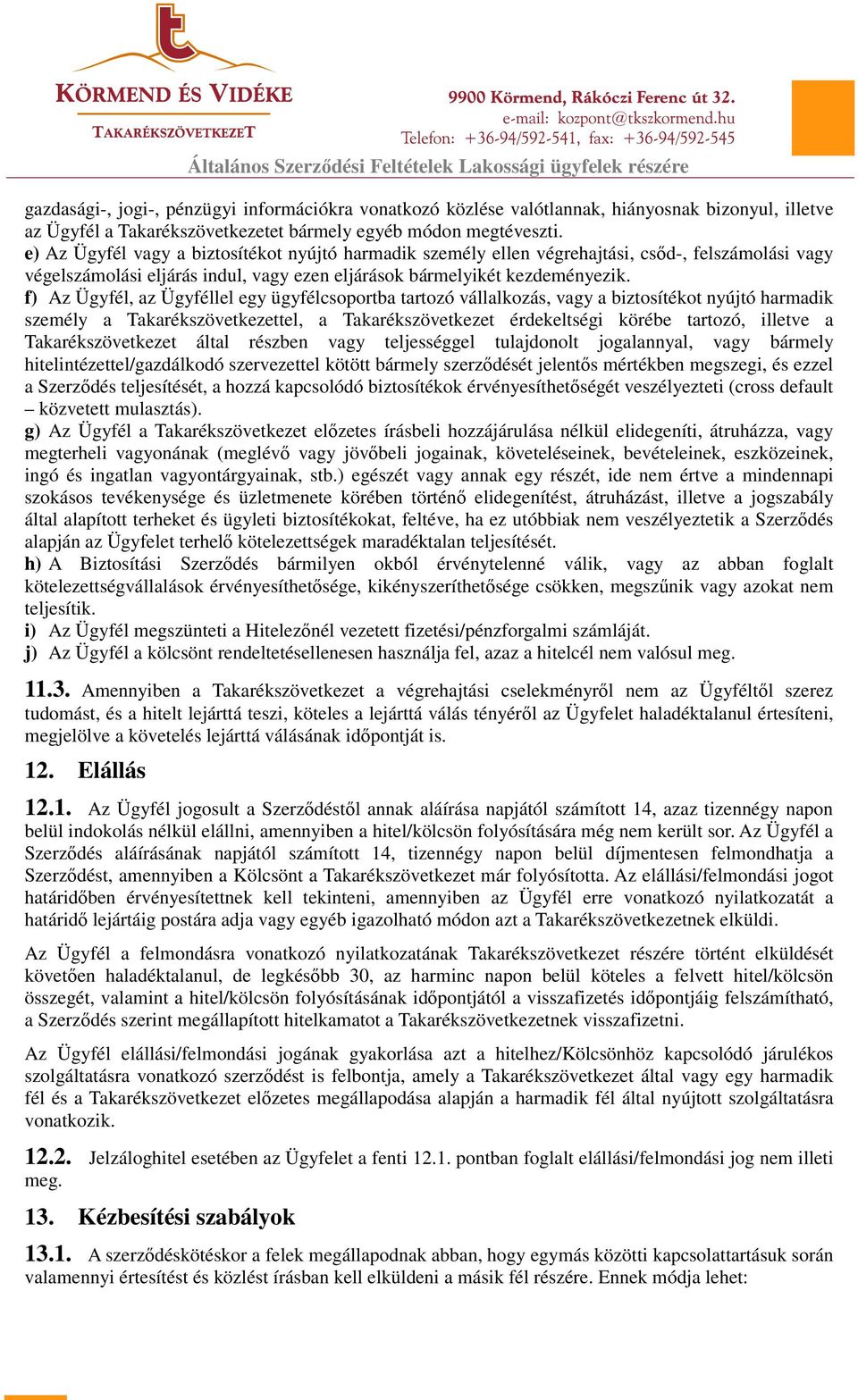 KÖRMEND ÉS VIDÉKE
TAKARÉKSZÖVETKEZET

9900 Körmend, Rákóczi Ferenc út 32.
e-mail: kozpont@tkszkormend.hu
Telefon: +36-94/592-541, fax: +36-94/592-545

Általános Szerződési Feltételek Lakossági ügyfelek részére

gazdasági-, jogi-, pénzügyi információkra vonatkozó közlése valótlannak, hiányosnak bizonyul, illetve az Ügyfél a Takarékszövetkezetet bármely egyéb módon megtéveszti.
e) Az Ügyfél vagy a biztosítékot nyújtó harmadik személy ellen végrehajtási, csőd-, felszámolási vagy végelszámolási eljárás indul, vagy ezen eljárások bármelyikét kezdeményezik.
f) Az Ügyfél, az Ügyféllel egy ügyfélcsoportba tartozó vállalkozás, vagy a biztosítékot nyújtó harmadik személy a Takarékszövetkezettel, a Takarékszövetkezet érdekeltségi körébe tartozó, illetve a Takarékszövetkezet által részben vagy teljességgel tulajdonolt jogalannyal, vagy bármely hitelintézettel/gazdálkodó szervezettel kötött bármely szerződését jelentős mértékben megszegi, és ezzel a Szerződés teljesítését, a hozzá kapcsolódó biztosítékok érvényesíthetőségét veszélyezteti (cross default – közvetett mulasztás).
g) Az Ügyfél a Takarékszövetkezet előzetes írásbeli hozzájárulása nélkül elidegeníti, átruházza, vagy megterheli vagyonának (meglévő vagy jövőbeli jogainak, követeléseinek, bevételeinek, eszközeinek, ingó és ingatlan vagyontárgyainak, stb.) egészét vagy annak egy részét, ide nem értve a mindennapi szokásos tevékenysége és üzletmenete körében történő elidegenítést, átruházást, illetve a jogszabály által alapított terheket és ügyleti biztosítékokat, feltéve, ha ez utóbbiak nem veszélyeztetik a Szerződés alapján az Ügyfelet terhelő kötelezettségek maradéktalan teljesítését.
h) A Biztosítási Szerződés bármilyen okból érvénytelenné válik, vagy az abban foglalt kötelezettségvállalások érvényesíthetősége, kikényszeríthetősége csökken, megszűnik vagy azokat nem teljesítik.
i) Az Ügyfél megszünteti a Hitelezőnél vezetett fizetési/pénzforgalmi számláját.
j) Az Ügyfél a kölcsönt rendeltetésellenesen használja fel, azaz a hitelcél nem valósul meg.

11.3. Amennyiben a Takarékszövetkezet a végrehajtási cselekményről nem az Ügyféltől szerez tudomást, és a hitelt lejárttá teszi, köteles a lejárttá válás tényéről az Ügyfelet haladéktalanul értesíteni, megjelölve a követelés lejárttá válásának időpontját is.

12. Elállás

12.1. Az Ügyfél jogosult a Szerződéstől annak aláírása napjától számított 14, azaz tizennégy napon belül indokolás nélkül elállni, amennyiben a hitel/kölcsön folyósítására még nem került sor. Az Ügyfél a Szerződés aláírásának napjától számított 14, tizennégy napon belül díjmentesen felmondhatja a Szerződést, amennyiben a Kölcsönt a Takarékszövetkezet már folyósította. Az elállási/felmondási jogot határidőben érvényesítettnek kell tekinteni, amennyiben az Ügyfél erre vonatkozó nyilatkozatát a határidő lejártáig postára adja vagy egyéb igazolható módon azt a Takarékszövetkezetnek elküldi.

Az Ügyfél a felmondásra vonatkozó nyilatkozatának Takarékszövetkezet részére történt elküldését követően haladéktalanul, de legkésőbb 30, az harminc napon belül köteles a felvett hitel/kölcsön összegét, valamint a hitel/kölcsön folyósításának időpontjától a visszafizetés időpontjáig felszámítható, a Szerződés szerint megállapított hitelkamatot a Takarékszövetkezetnek visszafizetni.

Az Ügyfél elállási/felmondási jogának gyakorlása azt a hitelhez/Kölcsönhöz kapcsolódó járulékos szolgáltatásra vonatkozó szerződést is felbontja, amely a Takarékszövetkezet által vagy egy harmadik fél és a Takarékszövetkezet előzetes megállapodása alapján a harmadik fél által nyújtott szolgáltatásra vonatkozik.

12.2. Jelzáloghitel esetében az Ügyfelet a fenti 12.1. pontban foglalt elállási/felmondási jog nem illeti meg.

13. Kézbesítési szabályok

13.1. A szerződéskötéskor a felek megállapodnak abban, hogy egymás közötti kapcsolattartásuk során valamennyi értesítést és közlést írásban kell elküldeni a másik fél részére. Ennek módja lehet: